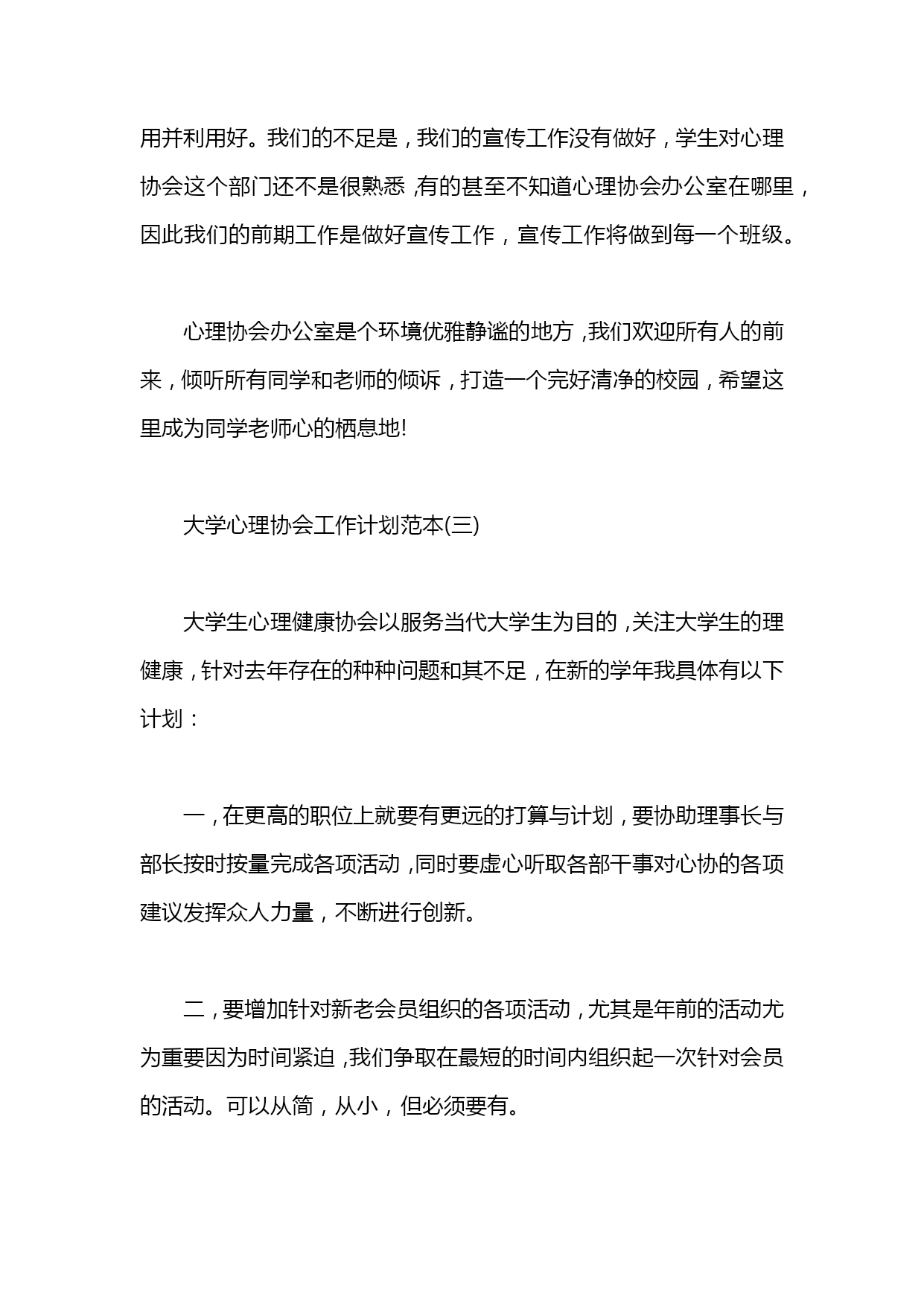 用并利用好。我们的不足是，我们的宣传工作没有做好，学生对心理协会这个部门还不是很熟悉，有的甚至不知道心理协会办公室在哪里，因此我们的前期工作是做好宣传工作，宣传工作将做到每一个班级。

心理协会办公室是个环境优雅静谧的地方，我们欢迎所有人的前来，倾听所有同学和老师的倾诉，打造一个完好清净的校园，希望这里成为同学老师心的栖息地!

大学心理协会工作计划范本(三)

大学生心理健康协会以服务当代大学生为目的，关注大学生的理健康，针对去年存在的种种问题和其不足，在新的学年我具体有以下计划：

一，在更高的职位上就要有更远的打算与计划，要协助理事长与部长按时按量完成各项活动，同时要虚心听取各部干事对心协的各项建议发挥众人力量，不断进行创新。

二，要增加针对新老会员组织的各项活动，尤其是年前的活动尤为重要因为时间紧迫，我们争取在最短的时间内组织起一次针对会员的活动。可以从简，从小，但必须要有。